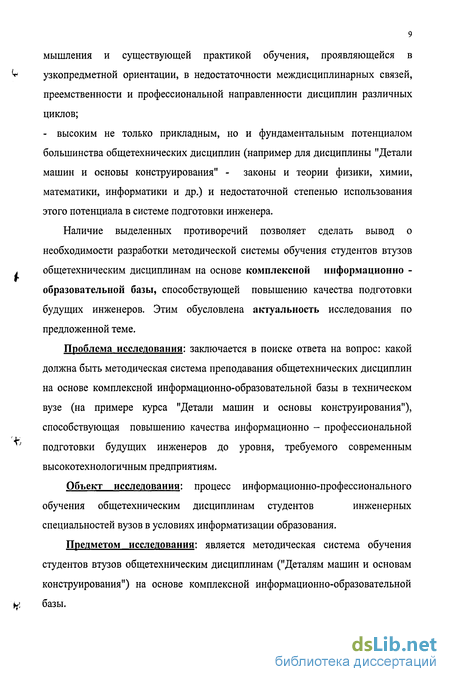 9

мышления и существующей практикой обучения, проявляющейся в узкопредметной ориентации, в недостаточности междисциплинарных связей, преемственности и профессиональной направленности дисциплин различных циклов;

- высоким не только прикладным, но и фундаментальным потенциалом большинства общетехнических дисциплин (например для дисциплины "Детали машин и основы конструирования" - законы и теории физики, химии, математики, информатики и др.) и недостаточной степенью использования этого потенциала в системе подготовки инженера.

Наличие выделенных противоречий позволяет сделать вывод о необходимости разработки методической системы обучения студентов втузов общетехническим дисциплинам на основе комплексной информационно - образовательной базы, способствующей повышению качества подготовки будущих инженеров. Этим обусловлена актуальность исследования по предложенной теме.

Проблема исследования: заключается в поиске ответа на вопрос: какой должна быть методическая система преподавания общетехнических дисциплин на основе комплексной информационно-образовательной базы в техническом вузе (на примере курса "Детали машин и основы конструирования"), способствующая повышению качества информационно – профессиональной подготовки будущих инженеров до уровня, требуемого современным высокотехнологичным предприятиям.

Объект исследования: процесс информационно-профессионального обучения общетехническим дисциплинам студентов инженерных специальностей вузов в условиях информатизации образования.

Предметом исследования: является методическая система обучения студентов втузов общетехническим дисциплинам ("Деталям машин и основам конструирования") на основе комплексной информационно-образовательной базы.

dsLib.net
библиотека диссертаций